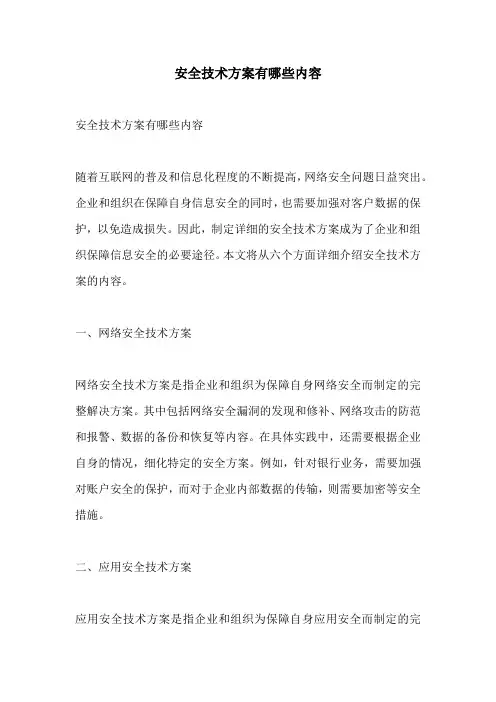 安全技术方案有哪些内容

安全技术方案有哪些内容

随着互联网的普及和信息化程度的不断提高，网络安全问题日益突出。企业和组织在保障自身信息安全的同时，也需要加强对客户数据的保护，以免造成损失。因此，制定详细的安全技术方案成为了企业和组织保障信息安全的必要途径。本文将从六个方面详细介绍安全技术方案的内容。

一、网络安全技术方案

网络安全技术方案是指企业和组织为保障自身网络安全而制定的完整解决方案。其中包括网络安全漏洞的发现和修补、网络攻击的防范和报警、数据的备份和恢复等内容。在具体实践中，还需要根据企业自身的情况，细化特定的安全方案。例如，针对银行业务，需要加强对账户安全的保护，而对于企业内部数据的传输，则需要加密等安全措施。

二、应用安全技术方案

应用安全技术方案是指企业和组织为保障自身应用安全而制定的完